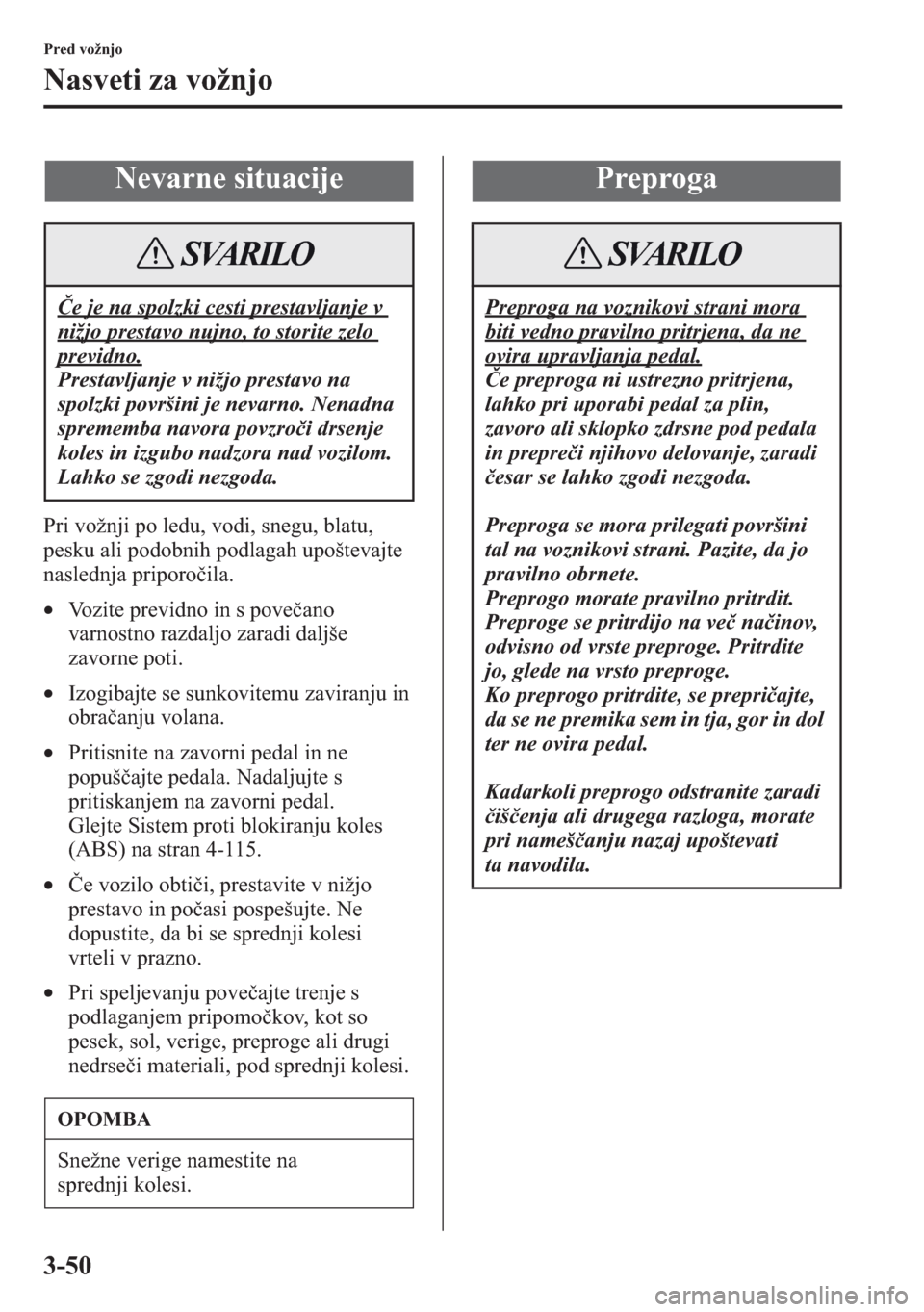 Pred vožnjo

Nasveti za vožnjo

Nevarne situacije

SVARILO

Če je na spolzki cesti prestavljanje v nižjo prestavo nujno, to storite zelo previdno.
Prestavljanje v nižjo prestavo na spolzki površini je nevarno. Nenadna sprememba navora povzroči drsenje koles in izgubo nadzora nad vozilom. Lahko se zgodi nezgoda.

Pri vožnji po ledu, vodi, snegu, blatu, pesku ali podobnih podlagah upoštevajte naslednja priporočila.

• Vozite previdno in s povečano varnostno razdaljo zaradi daljše zavorne poti.

• Izogibajte se sunkovitemu zaviranju in obračanju volana.

• Pritisnite na zavorni pedal in ne popuščajte pedala. Nadaljujte s pritiskanjem na zavorni pedal.
Glejte Sistem proti blokiranju koles (ABS) na stran 4-115.

• Če vozilo obtiči, prestavite v nižjo prestavo in počasi pospešujte. Ne dopustite, da bi se sprednji kolesi vrteli v prazno.

• Pri speljevanju povečajte trenje s podlaganjem pripomočkov, kot so pesek, sol, verige, preproge ali drugi nedrseči materiali, pod sprednji kolesi.

OPOMBA

Snežne verige namestite na sprednji kolesi.

Preproga

SVARILO

Preproga na voznikovi strani mora biti vedno pravilno pritrjena, da ne ovira upravljanja pedal.
Če preproga ni ustrezno pritrjena, lahko pri uporabi pedal za plin, zavoro ali sklopko zdrsne pod pedala in prepreči njihovo delovanje, zaradi česar se lahko zgodi nezgoda.

Preproga se mora prilegati površini tal na voznikovi strani. Pazite, da jo pravilno obrnete.
Preprogo morate pravilno pritrdit.
Preproge se pritrdijo na več načinov, odvisno od vrste preproge. Pritrdite jo, glede na vrsto preproge.
Ko preprogo pritrdite, se prepričajte, da se ne premika sem in tja, gor in dol ter ne ovira pedal.

Kadarkoli preprogo odstranite zaradi čiščenja ali drugega razloga, morate pri nameščanju nazaj upoštevati ta navodila.

3-50

carmanualsonline.info